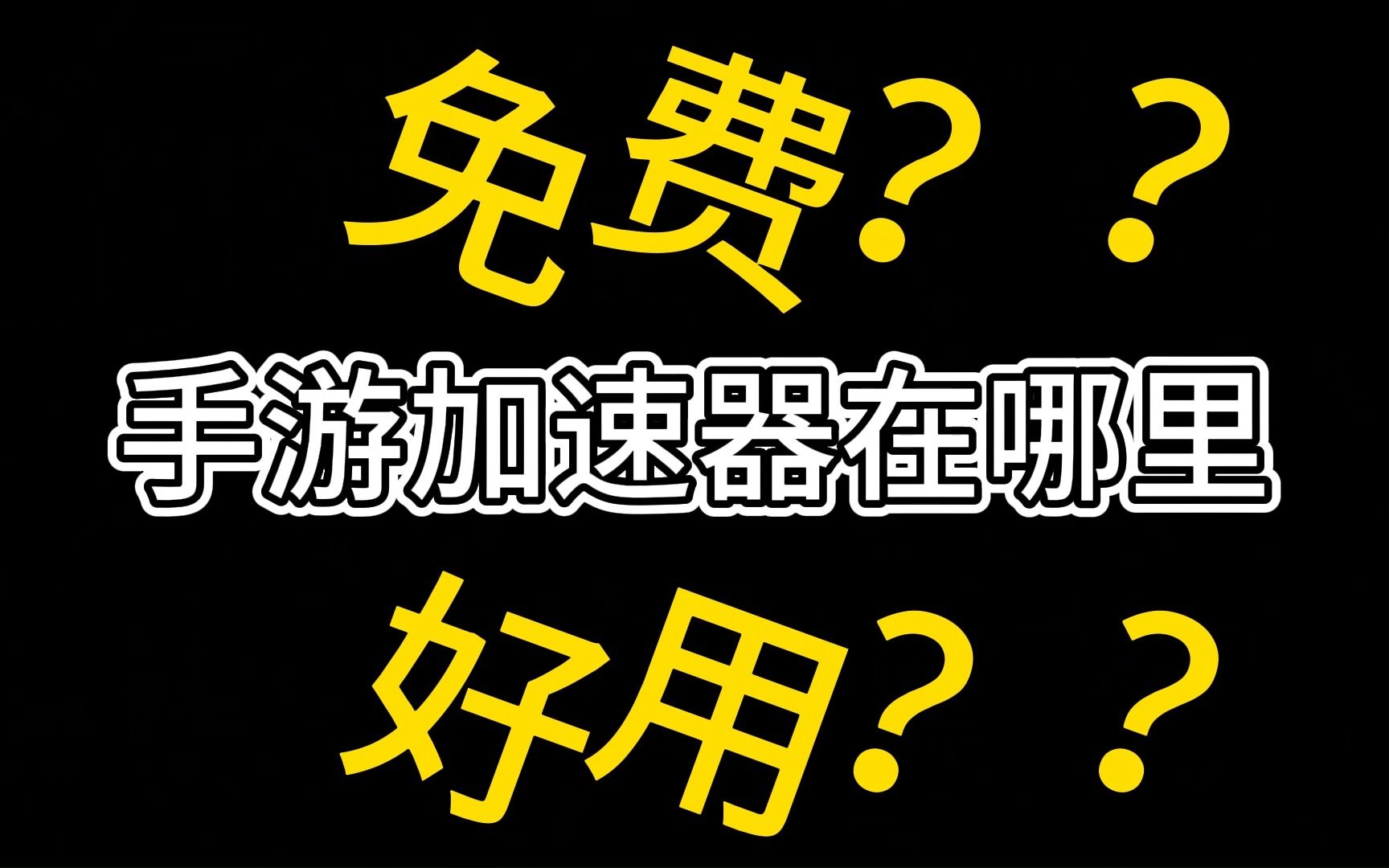 免费？？

手游加速器在哪里

好用？？